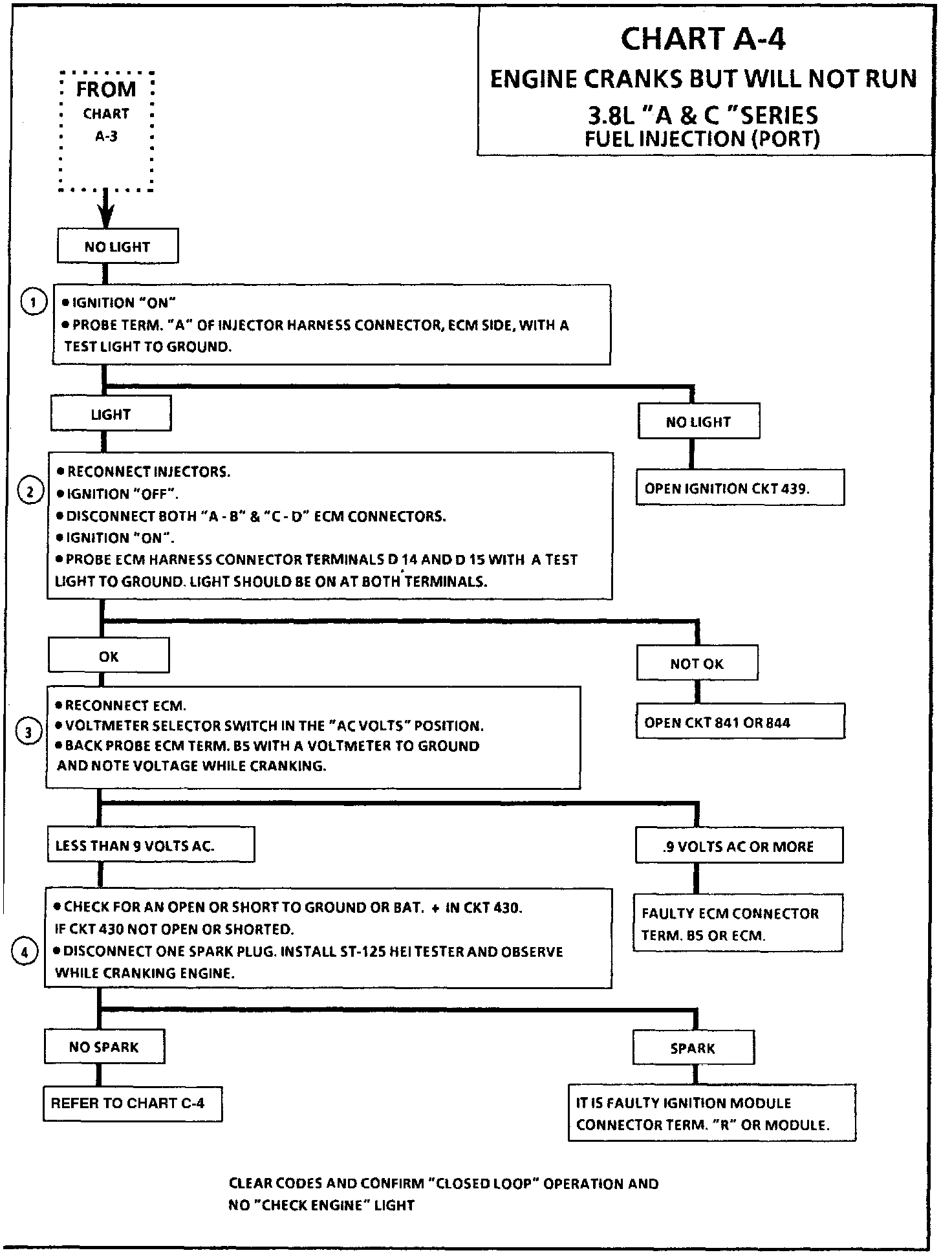 CHART A-4
ENGINE CRANKS BUT WILL NOT RUN
3.8L "A & C "SERIES
FUEL INJECTION (PORT)

FROM
CHART
A-3

NO LIGHT

1

● IGNITION "ON"
● PROBE TERM. "A" OF INJECTOR HARNESS CONNECTOR, ECM SIDE, WITH A TEST LIGHT TO GROUND.

LIGHT

NO LIGHT

OPEN IGNITION CKT 439.

2

● RECONNECT INJECTORS.
● IGNITION "OFF".
● DISCONNECT BOTH "A - B" & "C - D" ECM CONNECTORS.
● IGNITION "ON".
● PROBE ECM HARNESS CONNECTOR TERMINALS D 14 AND D 15 WITH A TEST LIGHT TO GROUND. LIGHT SHOULD BE ON AT BOTH TERMINALS.

OK

NOT OK

OPEN CKT 841 OR 844

3

● RECONNECT ECM.
● VOLTMETER SELECTOR SWITCH IN THE "AC VOLTS" POSITION.
● BACK PROBE ECM TERM. B5 WITH A VOLTMETER TO GROUND AND NOTE VOLTAGE WHILE CRANKING.

LESS THAN 9 VOLTS AC.

.9 VOLTS AC OR MORE

FAULTY ECM CONNECTOR TERM. B5 OR ECM.

4

● CHECK FOR AN OPEN OR SHORT TO GROUND OR BAT. + IN CKT 430. IF CKT 430 NOT OPEN OR SHORTED.
● DISCONNECT ONE SPARK PLUG. INSTALL ST-125 HEI TESTER AND OBSERVE WHILE CRANKING ENGINE.

NO SPARK

SPARK

REFER TO CHART C-4

IT IS FAULTY IGNITION MODULE CONNECTOR TERM. "R" OR MODULE.

CLEAR CODES AND CONFIRM "CLOSED LOOP" OPERATION AND NO "CHECK ENGINE" LIGHT